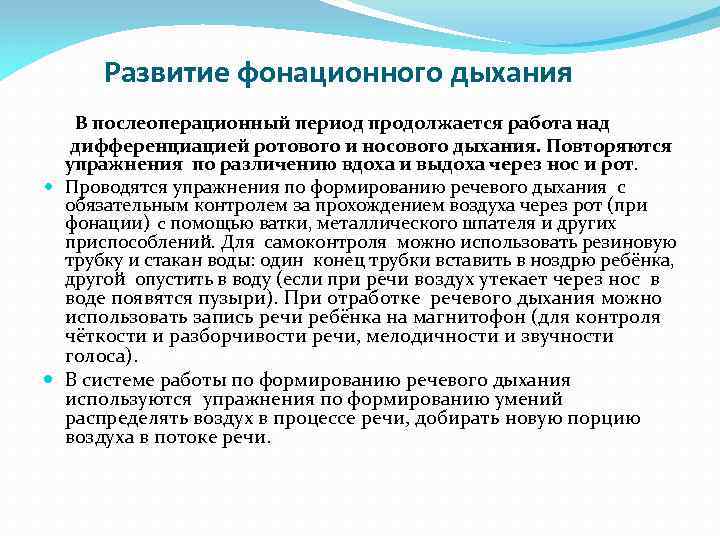 Развитие фонационного дыхания

В послеоперационный период продолжается работа над дифференциацией ротового и носового дыхания. Повторяются упражнения по различению вдоха и выдоха через нос и рот.

Проводятся упражнения по формированию речевого дыхания с обязательным контролем за прохождением воздуха через рот (при фонации) с помощью ватки, металлического шпателя и других приспособлений. Для самоконтроля можно использовать резиновую трубку и стакан воды: один конец трубки вставить в ноздрю ребёнка, другой опустить в воду (если при речи воздух утекает через нос в воде появятся пузыри). При отработке речевого дыхания можно использовать запись речи ребёнка на магнитофон (для контроля чёткости и разборчивости речи, мелодичности и звучности голоса).

В системе работы по формированию речевого дыхания используются упражнения по формированию умений распределять воздух в процессе речи, добирать новую порцию воздуха в потоке речи.